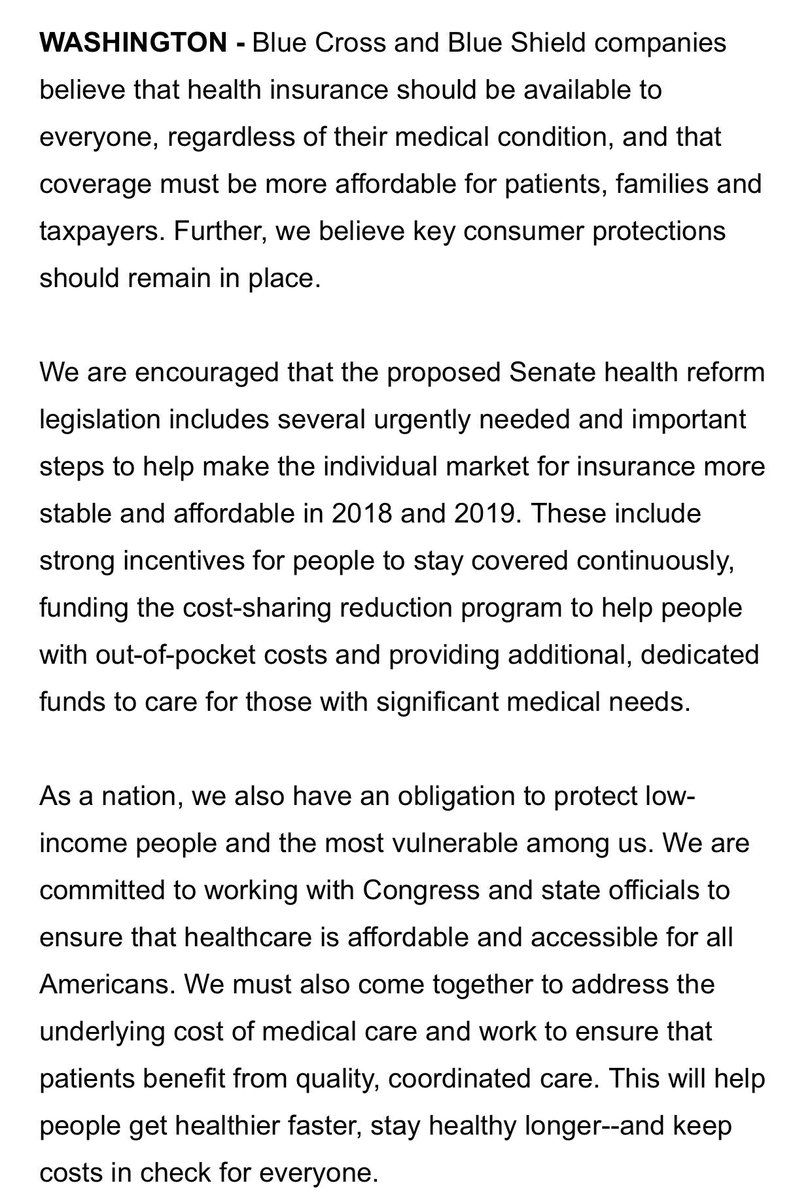 WASHINGTON - Blue Cross and Blue Shield companies believe that health insurance should be available to everyone, regardless of their medical condition, and that coverage must be more affordable for patients, families and taxpayers. Further, we believe key consumer protections should remain in place.

We are encouraged that the proposed Senate health reform legislation includes several urgently needed and important steps to help make the individual market for insurance more stable and affordable in 2018 and 2019. These include strong incentives for people to stay covered continuously, funding the cost-sharing reduction program to help people with out-of-pocket costs and providing additional, dedicated funds to care for those with significant medical needs.

As a nation, we also have an obligation to protect low-income people and the most vulnerable among us. We are committed to working with Congress and state officials to ensure that healthcare is affordable and accessible for all Americans. We must also come together to address the underlying cost of medical care and work to ensure that patients benefit from quality, coordinated care. This will help people get healthier faster, stay healthy longer--and keep costs in check for everyone.